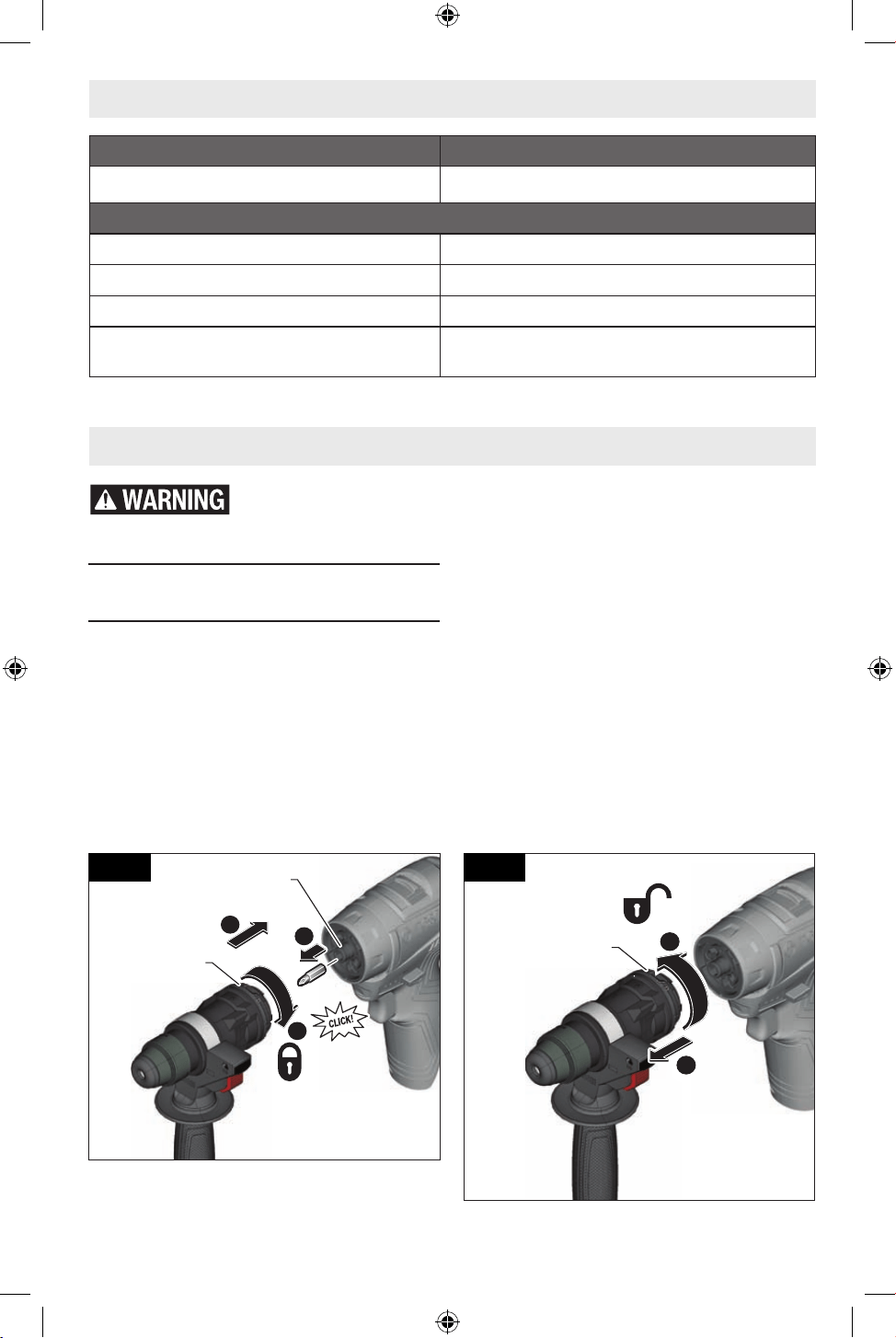 WARNING

CLICK!